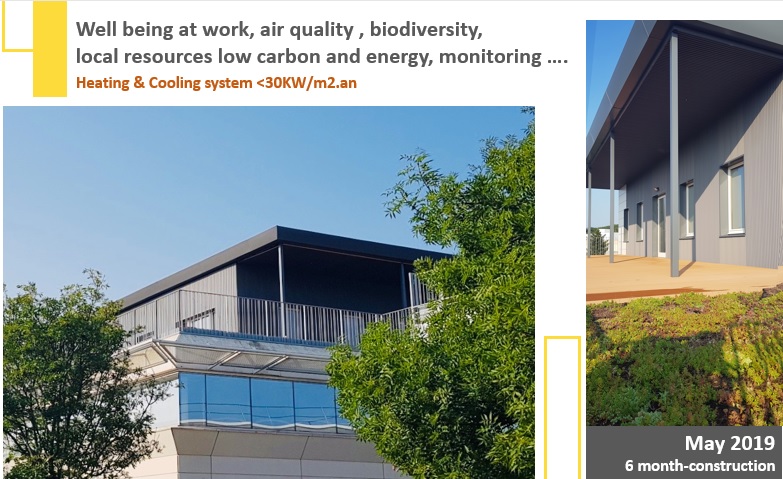 Well being at work, air quality , biodiversity, local resources low carbon and energy, monitoring ….

Heating & Cooling system <30KW/m2.an

May 2019
6 month-construction